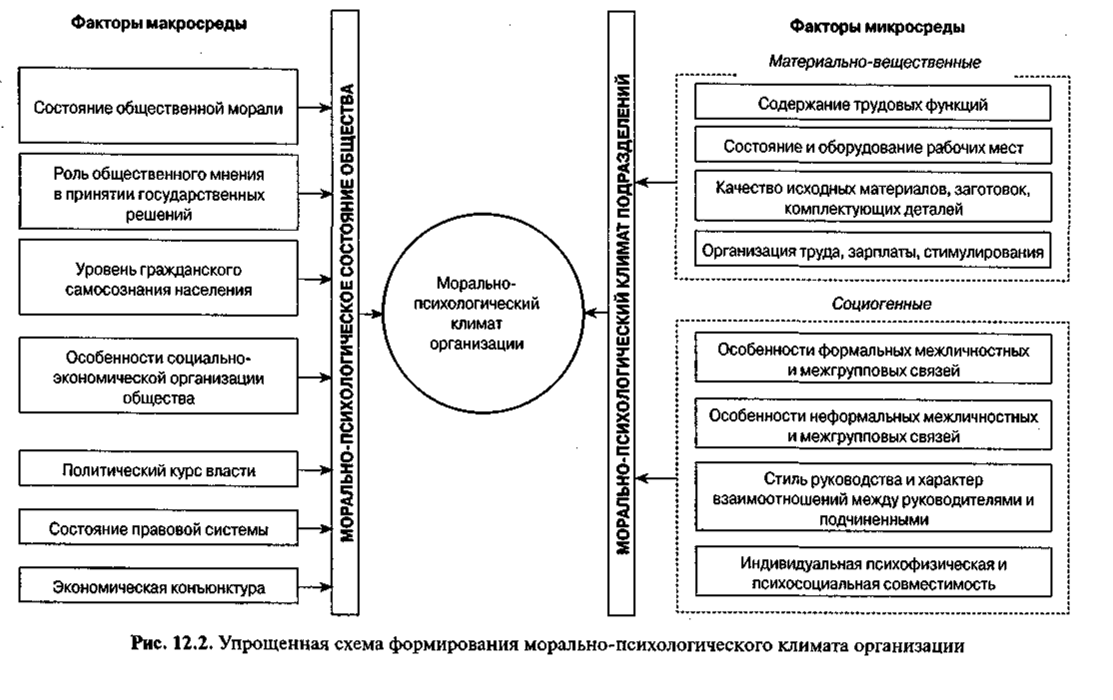 Факторы макросреды

Состояние общественной морали

Роль общественного мнения в принятии государственных решений

Уровень гражданского самосознания населения

Особенности социально-экономической организации общества

Политический курс власти

Состояние правовой системы

Экономическая конъюнктура

МОРАЛЬНО-ПСИХОЛОГИЧЕСКОЕ СОСТОЯНИЕ ОБЩЕСТВА

Морально-психологический климат организации

МОРАЛЬНО-ПСИХОЛОГИЧЕСКИЙ КЛИМАТ ПОДРАЗДЕЛЕНИЙ

Факторы микросреды

Материально-вещественные

Содержание трудовых функций

Состояние и оборудование рабочих мест

Качество исходных материалов, заготовок, комплектующих деталей

Организация труда, зарплаты, стимулирования

Социогенные

Особенности формальных межличностных и межгрупповых связей

Особенности неформальных межличностных и межгрупповых связей

Стиль руководства и характер взаимоотношений между руководителями и подчиненными

Индивидуальная психофизическая и психосоциальная совместимость

Рис. 12.2. Упрощенная схема формирования морально-психологического климата организации